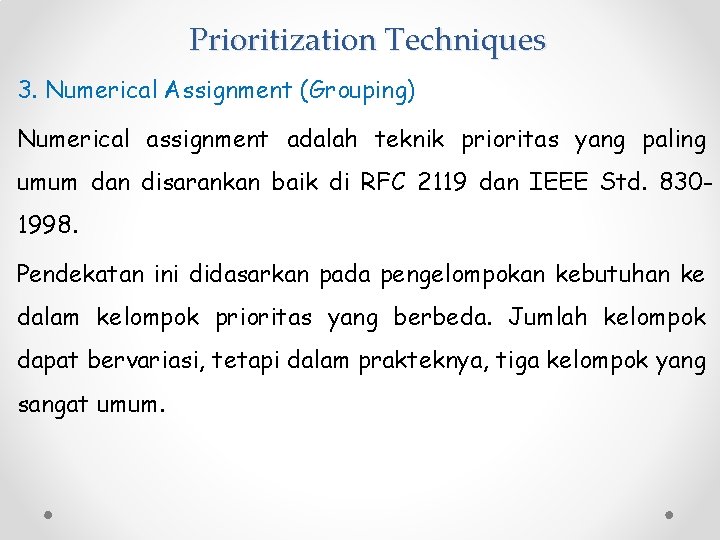 Prioritization Techniques

3. Numerical Assignment (Grouping)

Numerical assignment adalah teknik prioritas yang paling umum dan disarankan baik di RFC 2119 dan IEEE Std. 830-1998.

Pendekatan ini didasarkan pada pengelompokan kebutuhan ke dalam kelompok prioritas yang berbeda. Jumlah kelompok dapat bervariasi, tetapi dalam prakteknya, tiga kelompok yang sangat umum.